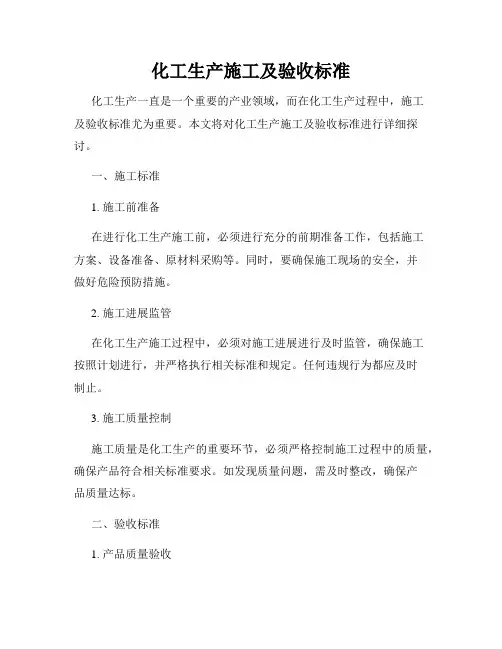 化工生产施工及验收标准

化工生产一直是一个重要的产业领域，而在化工生产过程中，施工及验收标准尤为重要。本文将对化工生产施工及验收标准进行详细探讨。

一、施工标准

1. 施工前准备

在进行化工生产施工前，必须进行充分的前期准备工作，包括施工方案、设备准备、原材料采购等。同时，要确保施工现场的安全，并做好危险预防措施。

2. 施工进展监管

在化工生产施工过程中，必须对施工进展进行及时监管，确保施工按照计划进行，并严格执行相关标准和规定。任何违规行为都应及时制止。

3. 施工质量控制

施工质量是化工生产的重要环节，必须严格控制施工过程中的质量，确保产品符合相关标准要求。如发现质量问题，需及时整改，确保产品质量达标。

二、验收标准

1. 产品质量验收